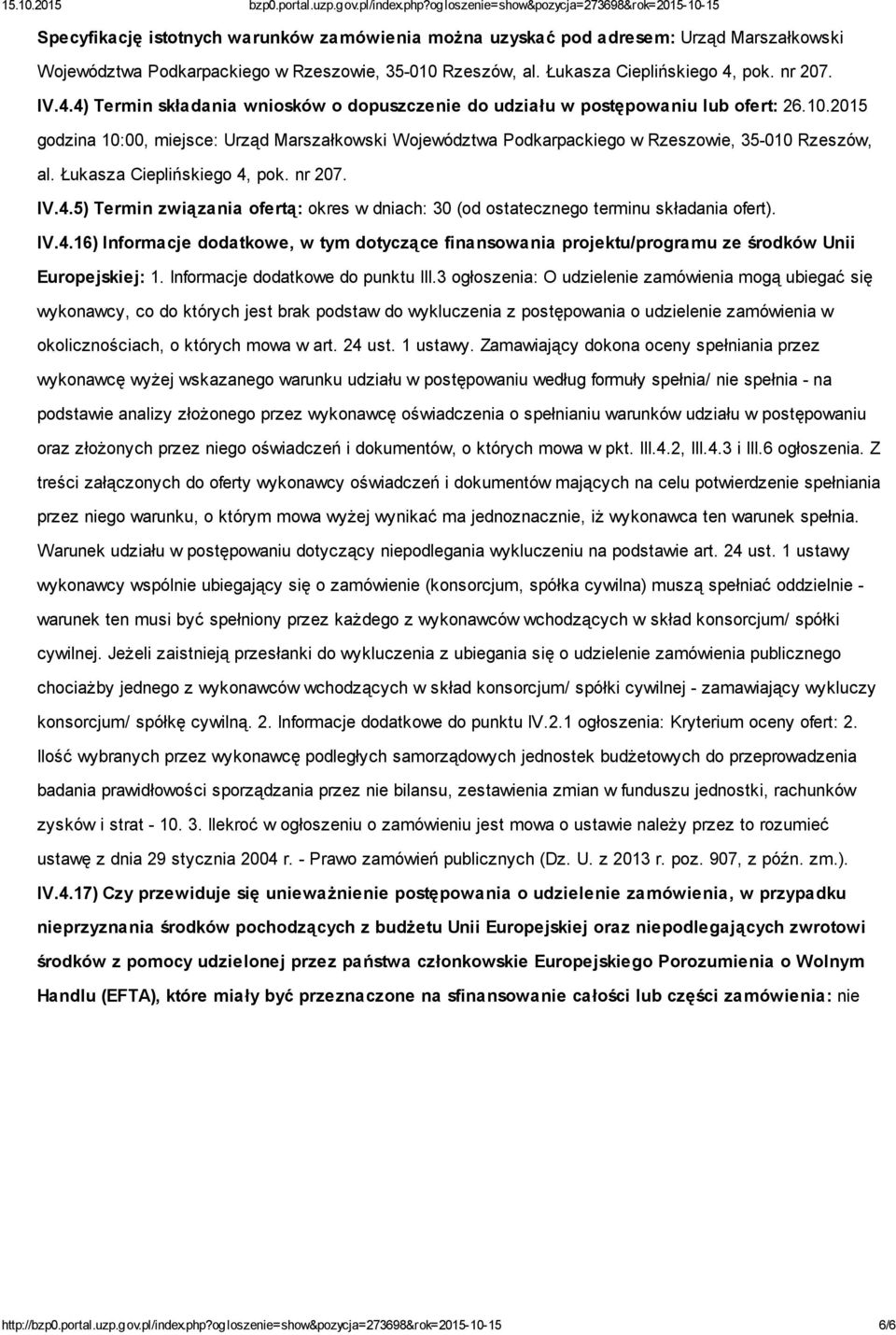 15.10.2015 bzp0.portal.uzp.gov.pl/index.php?ogloszenie=show&pozycja=273698&rok=2015-10-15

Specyfikację istotnych warunków zamówienia można uzyskać pod adresem: Urząd Marszałkowski Województwa Podkarpackiego w Rzeszowie, 35-010 Rzeszów, al. Łukasza Cieplińskiego 4, pok. nr 207.

IV.4.4) Termin składania wniosków o dopuszczenie do udziału w postępowaniu lub ofert: 26.10.2015 godzina 10:00, miejsce: Urząd Marszałkowski Województwa Podkarpackiego w Rzeszowie, 35-010 Rzeszów, al. Łukasza Cieplińskiego 4, pok. nr 207.

IV.4.5) Termin związania ofertą: okres w dniach: 30 (od ostatecznego terminu składania ofert).

IV.4.16) Informacje dodatkowe, w tym dotyczące finansowania projektu/programu ze środków Unii Europejskiej: 1. Informacje dodatkowe do punktu III.3 ogłoszenia: O udzielenie zamówienia mogą ubiegać się wykonawcy, co do których jest brak podstaw do wykluczenia z postępowania o udzielenie zamówienia w okolicznościach, o których mowa w art. 24 ust. 1 ustawy. Zamawiający dokona oceny spełniania przez wykonawcę wyżej wskazanego warunku udziału w postępowaniu według formuły spełnia/ nie spełnia - na podstawie analizy złożonego przez wykonawcę oświadczenia o spełnianiu warunków udziału w postępowaniu oraz złożonych przez niego oświadczeń i dokumentów, o których mowa w pkt. III.4.2, III.4.3 i III.6 ogłoszenia. Z treści załączonych do oferty wykonawcy oświadczeń i dokumentów mających na celu potwierdzenie spełniania przez niego warunku, o którym mowa wyżej wynikać ma jednoznacznie, iż wykonawca ten warunek spełnia. Warunek udziału w postępowaniu dotyczący niepodlegania wykluczeniu na podstawie art. 24 ust. 1 ustawy wykonawcy wspólnie ubiegający się o zamówienie (konsorcjum, spółka cywilna) muszą spełniać oddzielnie - warunek ten musi być spełniony przez każdego z wykonawców wchodzących w skład konsorcjum/ spółki cywilnej. Jeżeli zaistnieją przesłanki do wykluczenia z ubiegania się o udzielenie zamówienia publicznego chociażby jednego z wykonawców wchodzących w skład konsorcjum/ spółki cywilnej - zamawiający wykluczy konsorcjum/ spółkę cywilną. 2. Informacje dodatkowe do punktu IV.2.1 ogłoszenia: Kryterium oceny ofert: 2. Ilość wybranych przez wykonawcę podległych samorządowych jednostek budżetowych do przeprowadzenia badania prawidłowości sporządzania przez nie bilansu, zestawienia zmian w funduszu jednostki, rachunków zysków i strat - 10. 3. Ilekroć w ogłoszeniu o zamówieniu jest mowa o ustawie należy przez to rozumieć ustawę z dnia 29 stycznia 2004 r. - Prawo zamówień publicznych (Dz. U. z 2013 r. poz. 907, z późn. zm.).

IV.4.17) Czy przewiduje się unieważnienie postępowania o udzielenie zamówienia, w przypadku nieprzyznania środków pochodzących z budżetu Unii Europejskiej oraz niepodlegających zwrotowi środków z pomocy udzielonej przez państwa członkowskie Europejskiego Porozumienia o Wolnym Handlu (EFTA), które miały być przeznaczone na sfinansowanie całości lub części zamówienia: nie

http://bzp0.portal.uzp.gov.pl/index.php?ogloszenie=show&pozycja=273698&rok=2015-10-15 6/6